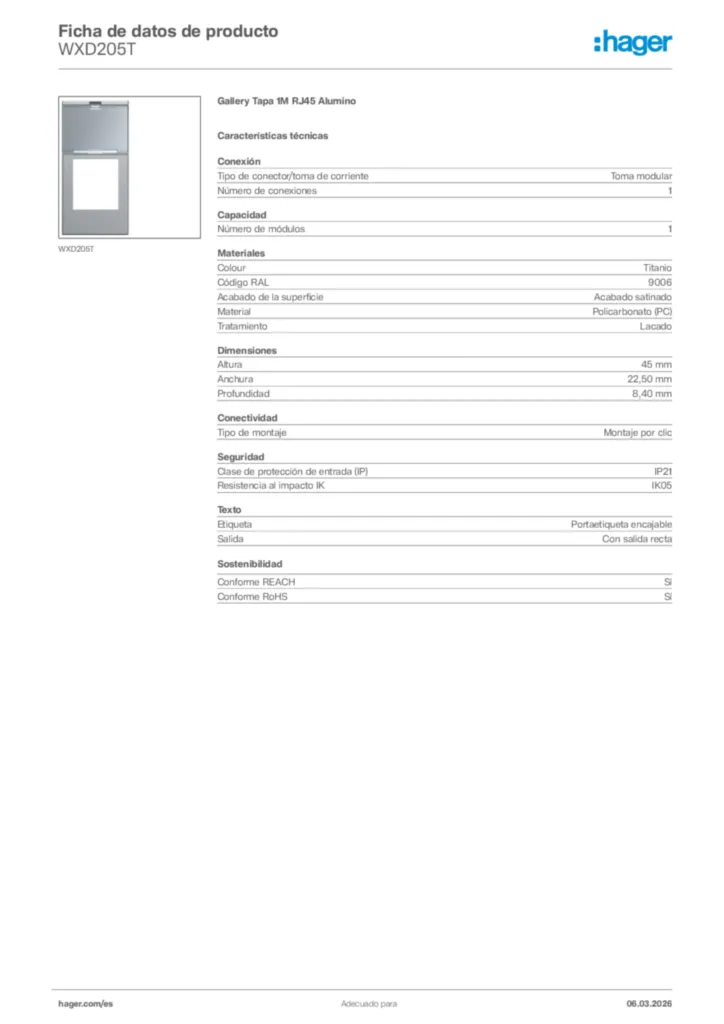 Ficha de datos de producto
WXD205T

:hager

WXD205T

Gallery Tapa 1M RJ45 Alumino

Características técnicas

Conexión

| | |
|---|---|
| Tipo de conector/toma de corriente | Toma modular |
| Número de conexiones | 1 |

Capacidad

| | |
|---|---|
| Número de módulos | 1 |

Materiales

| | |
|---|---|
| Colour | Titanio |
| Código RAL | 9006 |
| Acabado de la superficie | Acabado satinado |
| Material | Policarbonato (PC) |
| Tratamiento | Lacado |

Dimensiones

| | |
|---|---|
| Altura | 45 mm |
| Anchura | 22,50 mm |
| Profundidad | 8,40 mm |

Conectividad

| | |
|---|---|
| Tipo de montaje | Montaje por clic |

Seguridad

| | |
|---|---|
| Clase de protección de entrada (IP) | IP21 |
| Resistencia al impacto IK | IK05 |

Texto

| | |
|---|---|
| Etiqueta | Portaetiqueta encajable |
| Salida | Con salida recta |

Sostenibilidad

| | |
|---|---|
| Conforme REACH | Sí |
| Conforme RoHS | Sí |

hager.com/es
Adecuado para
06.03.2026